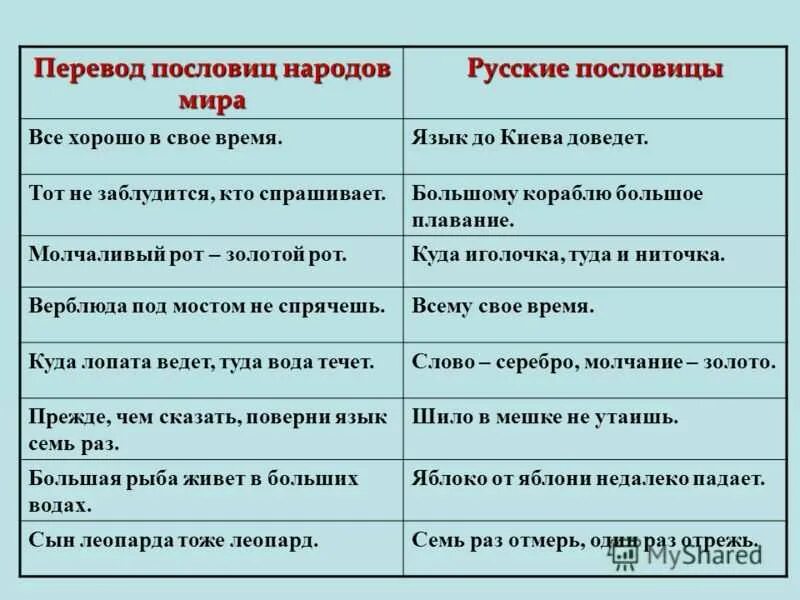 | Перевод пословиц народов мира | Русские пословицы |
|---|---|
| Все хорошо в свое время. | Язык до Киева доведет. |
| Тот не заблудится, кто спрашивает. | Большому кораблю большое плавание. |
| Молчаливый рот – золотой рот. | Куда иголочка, туда и ниточка. |
| Верблюда под мостом не спрячешь. | Всему свое время. |
| Куда лопата ведет, туда вода течет. | Слово – серебро, молчание – золото. |
| Прежде, чем сказать, поверни язык семь раз. | Шило в мешке не утаишь. |
| Большая рыба живет в больших водах. | Яблоко от яблони недалеко падает. |
| Сын леопарда тоже леопард. | Семь раз отмерь, один раз отрежь. |

MyShared